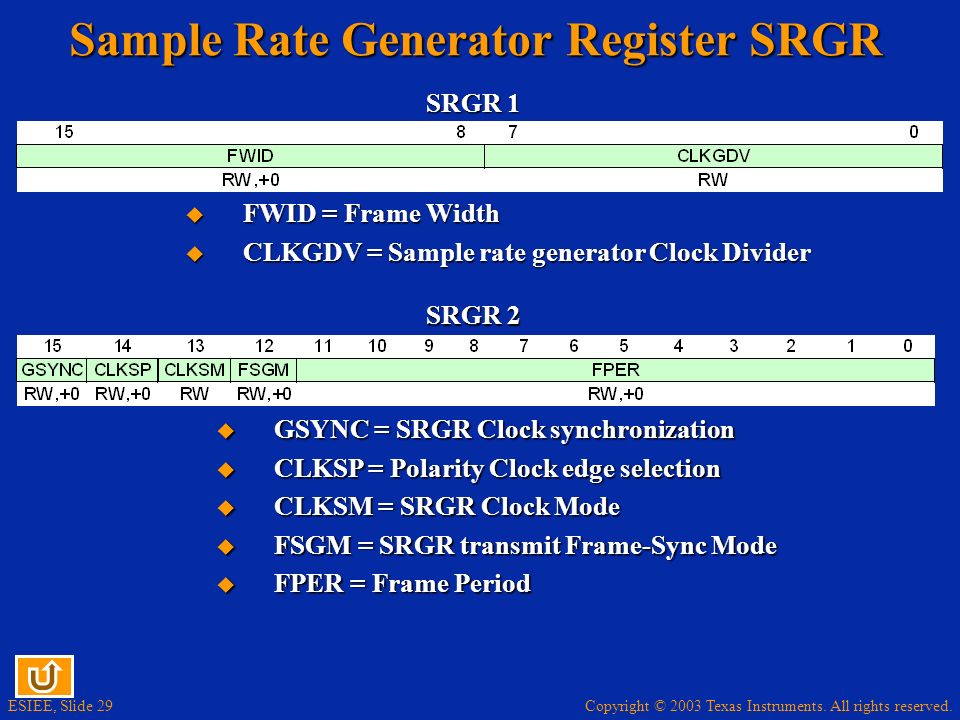 Sample Rate Generator Register SRGR

SRGR 1

| 15 | 8 | 7 | 0 |
|---|---|---|---|
| FWID | | CLKGDV | |
| RW,+0 | | RW | |

FWID = Frame Width

CLKGDV = Sample rate generator Clock Divider

SRGR 2

| 15 | 14 | 13 | 12 | 11 | 10 | 9 | 8 | 7 | 6 | 5 | 4 | 3 | 2 | 1 | 0 |
|---|---|---|---|---|---|---|---|---|---|---|---|---|---|---|---|
| GSYNC | CLKSP | CLKSM | FSGM | FPER | | | | | | | | | | | |
| RW,+0 | RW,+0 | RW | RW,+0 | RW,+0 | | | | | | | | | | | |

GSYNC = SRGR Clock synchronization

CLKSP = Polarity Clock edge selection

CLKSM = SRGR Clock Mode

FSGM = SRGR transmit Frame-Sync Mode

FPER = Frame Period

ESIEE, Slide 29

Copyright © 2003 Texas Instruments. All rights reserved.